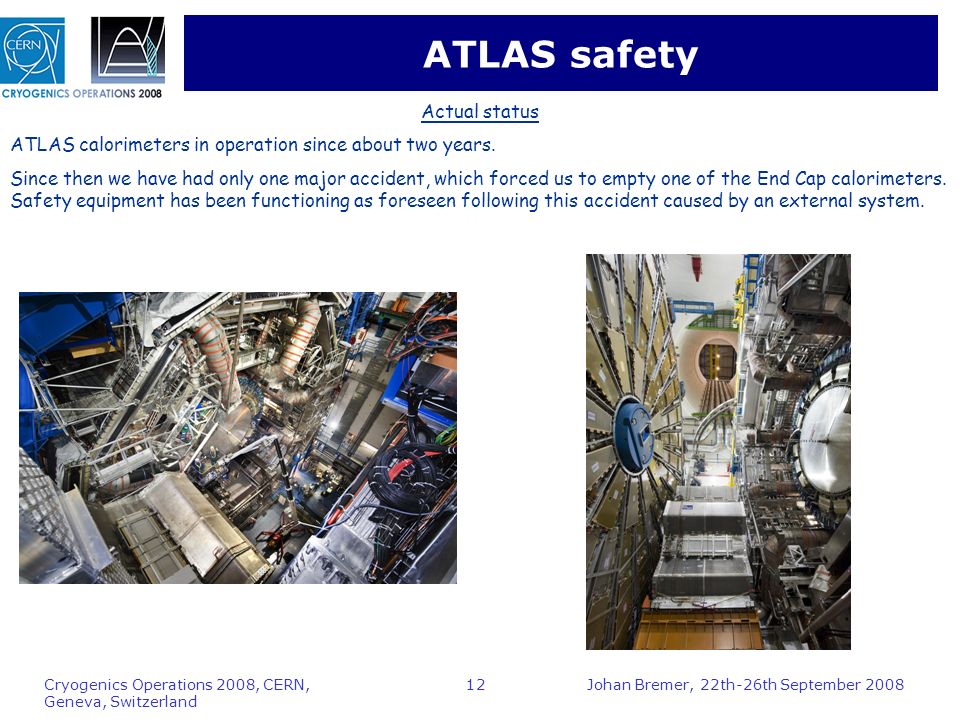 CERN

CRYOGENICS OPERATIONS 2008

ATLAS safety

Actual status

ATLAS calorimeters in operation since about two years.

Since then we have had only one major accident, which forced us to empty one of the End Cap calorimeters. Safety equipment has been functioning as foreseen following this accident caused by an external system.

Cryogenics Operations 2008, CERN, Geneva, Switzerland

12

Johan Bremer, 22th-26th September 2008